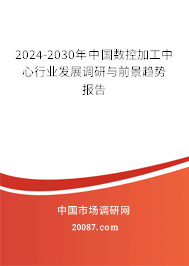 2024-2030年中国数控加工中心行业发展调研与前景趋势报告

中国市场调研网

20087.com